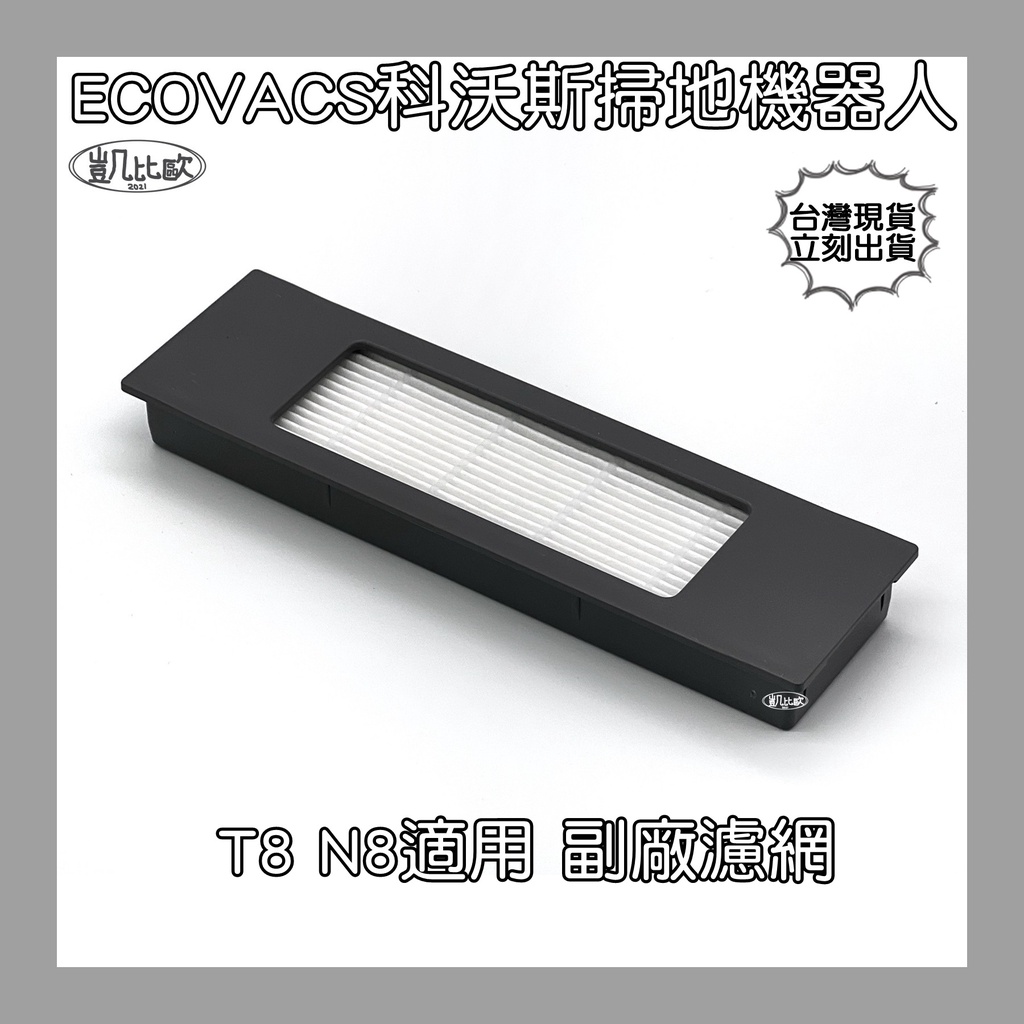 ECOVACS科沃斯掃地機器人

凱比歐
2021

台灣現貨
立刻出貨

凱比歐

T8 N8適用 副廠濾網